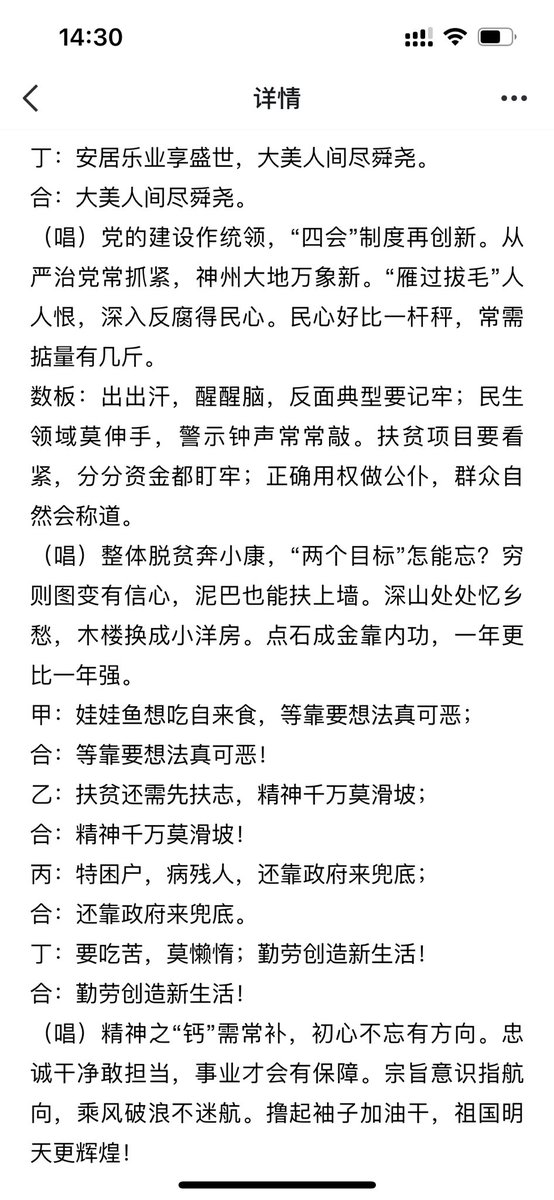 14:30

详情

丁：安居乐业享盛世，大美人间尽舜尧。
合：大美人间尽舜尧。
（唱）党的建设作统领，“四会”制度再创新。从严治党常抓紧，神州大地万象新。“雁过拔毛”人人恨，深入反腐得民心。民心好比一杆秤，常需掂量有几斤。
数板：出出汗，醒醒脑，反面典型要记牢；民生领域莫伸手，警示钟声常常敲。扶贫项目要看紧，分分资金都盯牢；正确用权做公仆，群众自然会称道。
（唱）整体脱贫奔小康，“两个目标”怎能忘？穷则图变有信心，泥巴也能扶上墙。深山处处忆乡愁，木楼换成小洋房。点石成金靠内功，一年更比一年强。
甲：娃娃鱼想吃自来食，等靠要想法真可恶；
合：等靠要想法真可恶！
乙：扶贫还需先扶志，精神千万莫滑坡；
合：精神千万莫滑坡！
丙：特困户，病残人，还靠政府来兜底；
合：还靠政府来兜底。
丁：要吃苦，莫懒惰；勤劳创造新生活！
合：勤劳创造新生活！
（唱）精神之“钙”需常补，初心不忘有方向。忠诚干净敢担当，事业才会有保障。宗旨意识指航向，乘风破浪不迷航。撸起袖子加油干，祖国明天更辉煌！